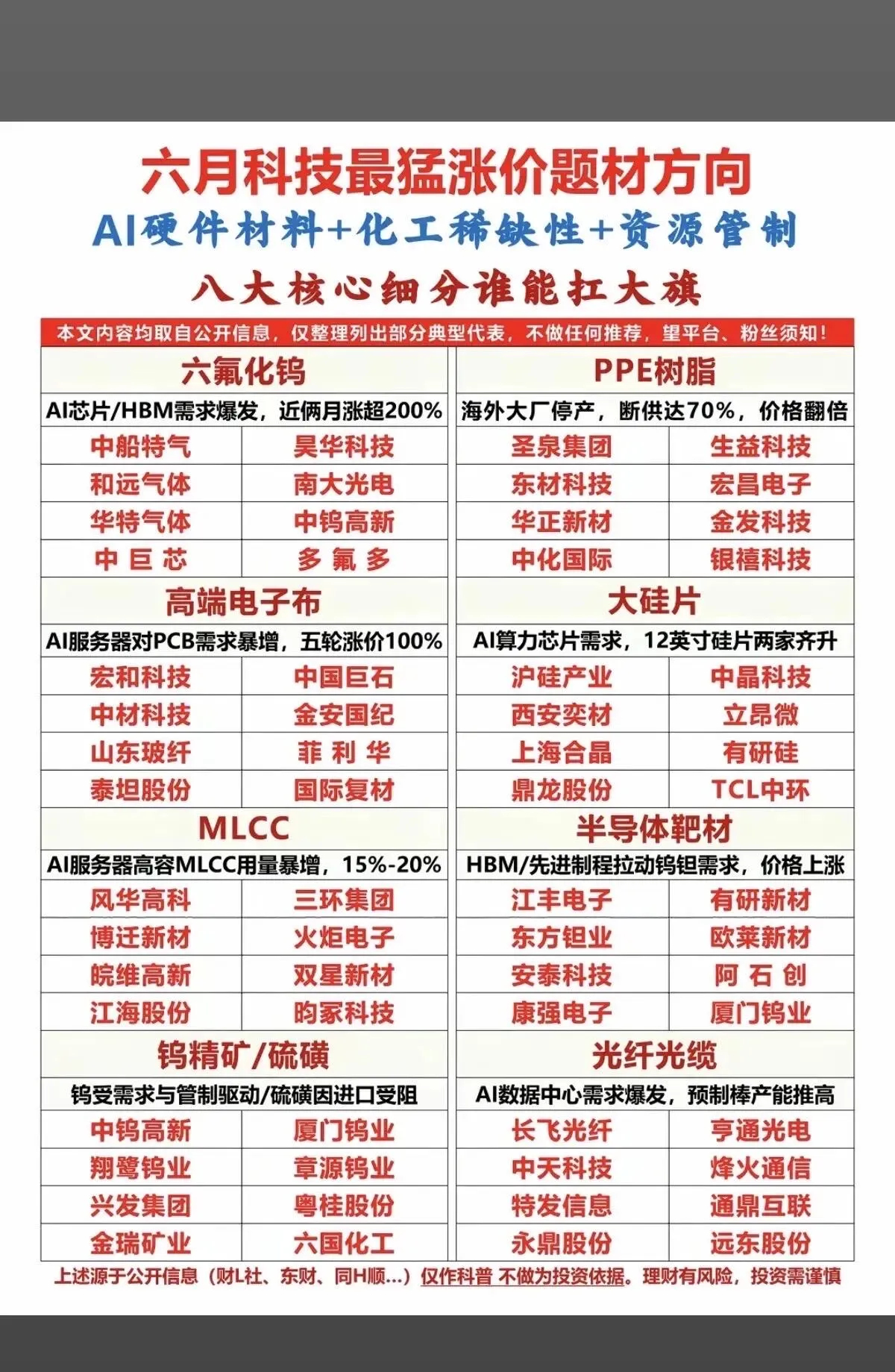 六月科技最猛涨价题材方向

AI硬件材料+化工稀缺性+资源管制

八大核心细分谁能扛大旗

本文内容均取自公开信息，仅整理列出部分典型代表，不做任何推荐，望平台、粉丝须知！

六氟化钨
AI芯片/HBM需求爆发，近俩月涨超200%
中船特气 昊华科技
和远气体 南大光电
华特气体 中钨高新
中巨芯 多氟多

高端电子布
AI服务器对PCB需求暴增，五轮涨价100%
宏和科技 中国巨石
中材科技 金安国纪
山东玻纤 菲利华
泰坦股份 国际复材

MLCC
AI服务器高容MLCC用量暴增，15%-20%
风华高科 三环集团
博迁新材 火炬电子
皖维高新 双星新材
江海股份 昀冢科技

钨精矿/硫磺
钨受需求与管制驱动/硫磺因进口受阻
中钨高新 厦门钨业
翔鹭钨业 章源钨业
兴发集团 粤桂股份
金瑞矿业 六国化工

PPE树脂
海外大厂停产，断供达70%，价格翻倍
圣泉集团 生益科技
东材科技 宏昌电子
华正新材 金发科技
中化国际 银禧科技

大硅片
AI算力芯片需求，12英寸硅片两家齐升
沪硅产业 中晶科技
西安奕材 立昂微
上海合晶 有研硅
鼎龙股份 TCL中环

半导体靶材
HBM/先进制程拉动钨钽需求，价格上涨
江丰电子 有研新材
东方钽业 欧莱新材
安泰科技 阿石创
康强电子 厦门钨业

光纤光缆
AI数据中心需求爆发，预制棒产能推高
长飞光纤 亨通光电
中天科技 烽火通信
特发信息 通鼎互联
永鼎股份 远东股份

上述源于公开信息（财L社、东财、同H顺...）仅作科普 不做为投资依据。理财有风险，投资需谨慎